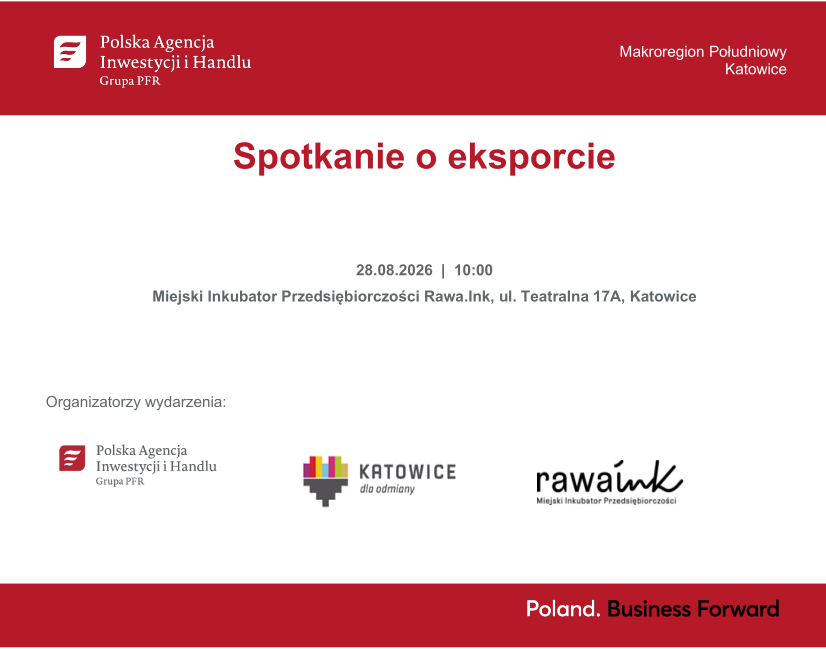 Polska Agencja
Inwestycji i Handlu
Grupa PFR

Makroregion Południowy
Katowice

Spotkanie o eksporcie

28.08.2026 | 10:00

Miejski Inkubator Przedsiębiorczości Rawa.Ink, ul. Teatralna 17A, Katowice

Organizatorzy wydarzenia:

Polska Agencja
Inwestycji i Handlu
Grupa PFR

KATOWICE
dla odmiany

rawaink
Miejski Inkubator Przedsiębiorczości

Poland. Business Forward